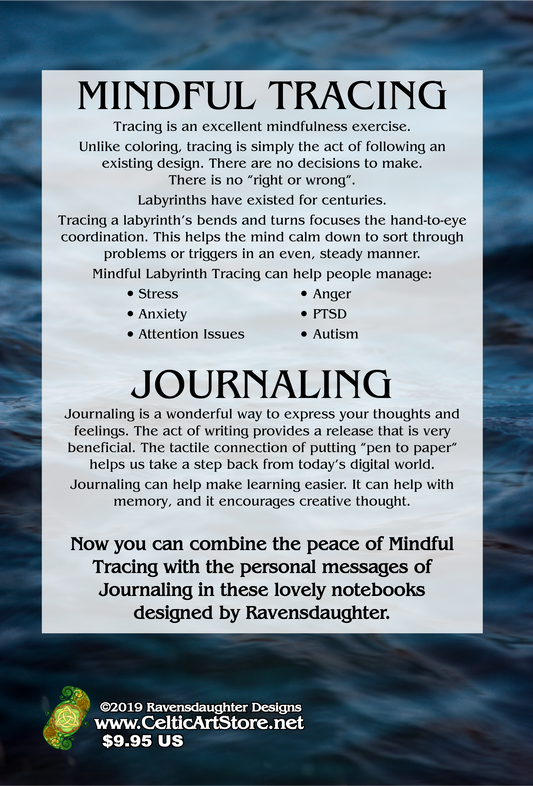 MINDFUL TRACING

Tracing is an excellent mindfulness exercise.

Unlike coloring, tracing is simply the act of following an existing design. There are no decisions to make. There is no "right or wrong".

Labyrinths have existed for centuries.

Tracing a labyrinth's bends and turns focuses the hand-to-eye coordination. This helps the mind calm down to sort through problems or triggers in an even, steady manner.

Mindful Labyrinth Tracing can help people manage:

• Stress
• Anxiety
• Attention Issues

• Anger
• PTSD
• Autism

JOURNALING

Journaling is a wonderful way to express your thoughts and feelings. The act of writing provides a release that is very beneficial. The tactile connection of putting "pen to paper" helps us take a step back from today's digital world.

Journaling can help make learning easier. It can help with memory, and it encourages creative thought.

Now you can combine the peace of Mindful Tracing with the personal messages of Journaling in these lovely notebooks designed by Ravensdaughter.

©2019 Ravensdaughter Designs
www.CelticArtStore.net
$9.95 US